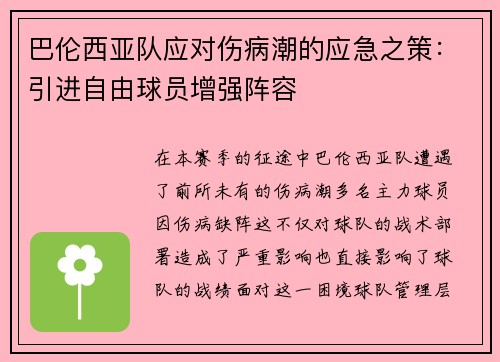 巴伦西亚队应对伤病潮的应急之策：引进自由球员增强阵容

在本赛季的征途中巴伦西亚队遭遇了前所未有的伤病潮多名主力球员因伤病缺阵这不仅对球队的战术部署造成了严重影响也直接影响了球队的战绩面对这一困境球队管理层